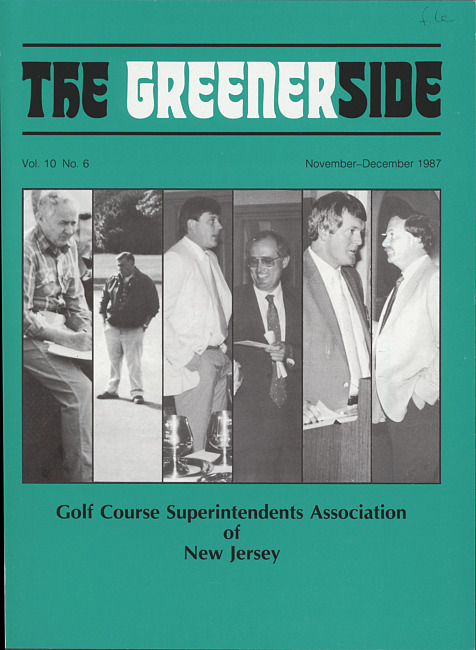 file

THE GREENERSIDE

Vol. 10 No. 6

November–December 1987

Golf Course Superintendents Association of New Jersey